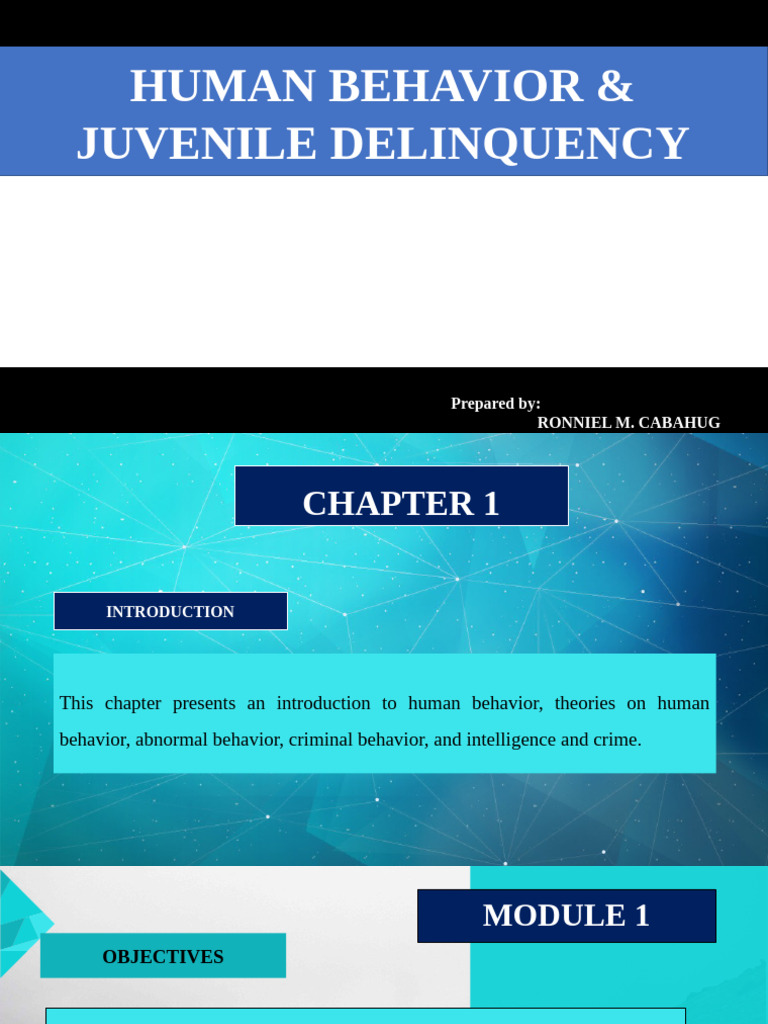 HUMAN BEHAVIOR & JUVENILE DELINQUENCY

Prepared by:
RONNIEL M. CABAHUG

CHAPTER 1

INTRODUCTION

This chapter presents an introduction to human behavior, theories on human behavior, abnormal behavior, criminal behavior, and intelligence and crime.

MODULE 1

OBJECTIVES